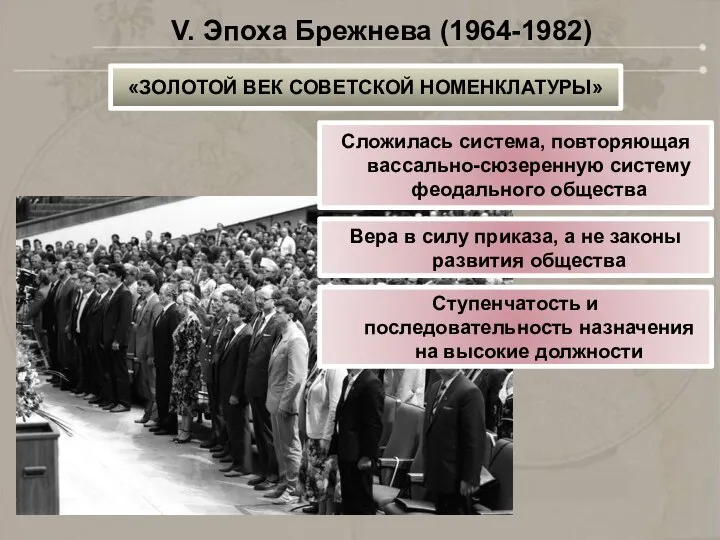 V. Эпоха Брежнева (1964-1982)

«ЗОЛОТОЙ ВЕК СОВЕТСКОЙ НОМЕНКЛАТУРЫ»

Сложилась система, повторяющая вассально-сюзеренную систему феодального общества

Вера в силу приказа, а не законы развития общества

Ступенчатость и последовательность назначения на высокие должности